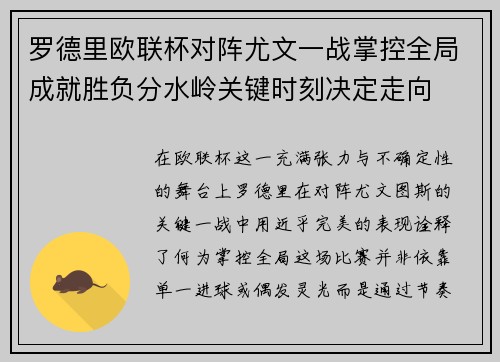 罗德里欧联杯对阵尤文一战掌控全局成就胜负分水岭关键时刻决定走向

在欧联杯这一充满张力与不确定性的舞台上罗德里在对阵尤文图斯的关键一战中用近乎完美的表现诠释了何为掌控全局这场比赛并非依靠单一进球或偶发灵光而是通过节奏